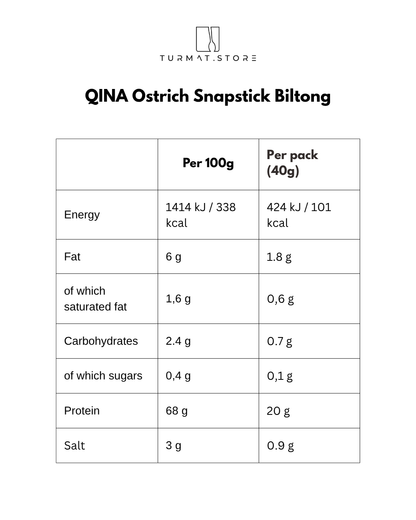 TURMAT.STORE

QINA Ostrich Snapstick Biltong

| | Per 100g | Per pack (40g) |
|---|---|---|
| Energy | 1414 kJ / 338 kcal | 424 kJ / 101 kcal |
| Fat | 6 g | 1.8 g |
| of which saturated fat | 1,6 g | 0,6 g |
| Carbohydrates | 2.4 g | 0.7 g |
| of which sugars | 0,4 g | 0,1 g |
| Protein | 68 g | 20 g |
| Salt | 3 g | 0.9 g |